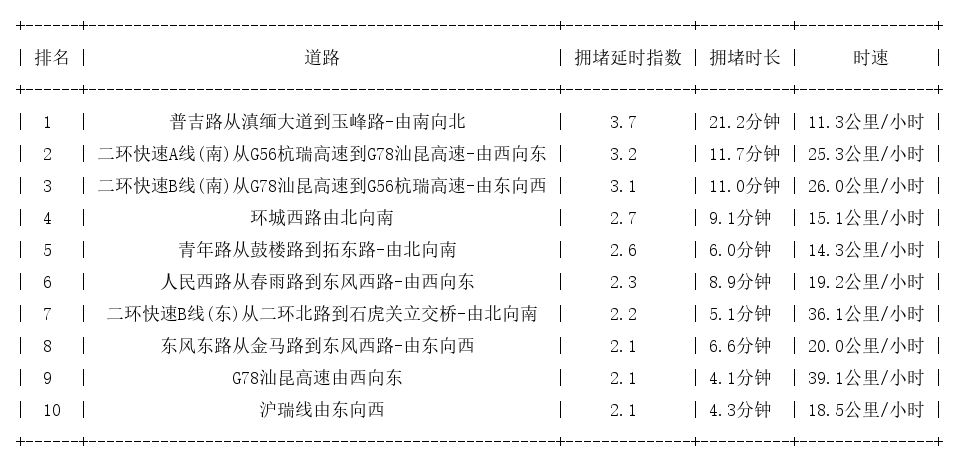 | 排名 | 道路 | 拥堵延时指数 | 拥堵时长 | 时速 |
|---|---|---|---|---|
| 1 | 普吉路从滇缅大道到玉峰路-由南向北 | 3.7 | 21.2分钟 | 11.3公里/小时 |
| 2 | 二环快速A线(南)从G56杭瑞高速到G78汕昆高速-由西向东 | 3.2 | 11.7分钟 | 25.3公里/小时 |
| 3 | 二环快速B线(南)从G78汕昆高速到G56杭瑞高速-由东向西 | 3.1 | 11.0分钟 | 26.0公里/小时 |
| 4 | 环城西路由北向南 | 2.7 | 9.1分钟 | 15.1公里/小时 |
| 5 | 青年路从鼓楼路到拓东路-由北向南 | 2.6 | 6.0分钟 | 14.3公里/小时 |
| 6 | 人民西路从春雨路到东风西路-由西向东 | 2.3 | 8.9分钟 | 19.2公里/小时 |
| 7 | 二环快速B线(东)从二环北路到石虎关立交桥-由北向南 | 2.2 | 5.1分钟 | 36.1公里/小时 |
| 8 | 东风东路从金马路到东风西路-由东向西 | 2.1 | 6.6分钟 | 20.0公里/小时 |
| 9 | G78汕昆高速由西向东 | 2.1 | 4.1分钟 | 39.1公里/小时 |
| 10 | 沪瑞线由东向西 | 2.1 | 4.3分钟 | 18.5公里/小时 |